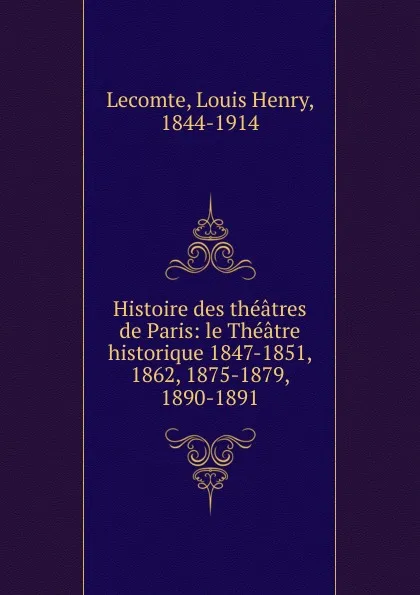 Lecomte, Louis Henry, 1844-1914

Histoire des théâtres de Paris: le Théâtre historique 1847-1851, 1862, 1875-1879, 1890-1891